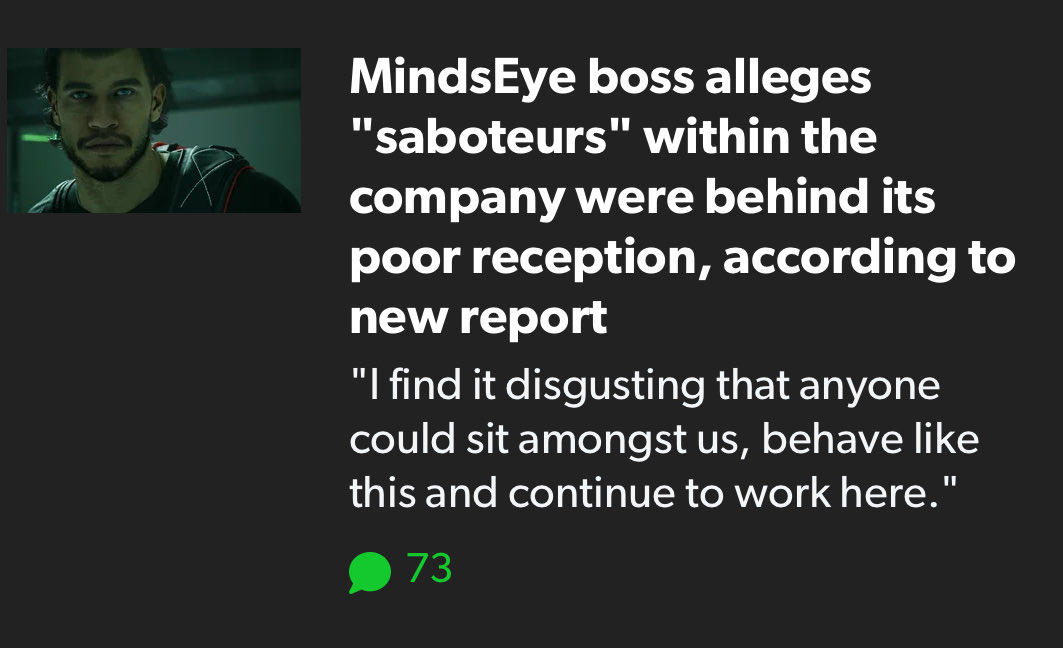 MindsEye boss alleges "saboteurs" within the company were behind its poor reception, according to new report

"I find it disgusting that anyone could sit amongst us, behave like this and continue to work here."

73